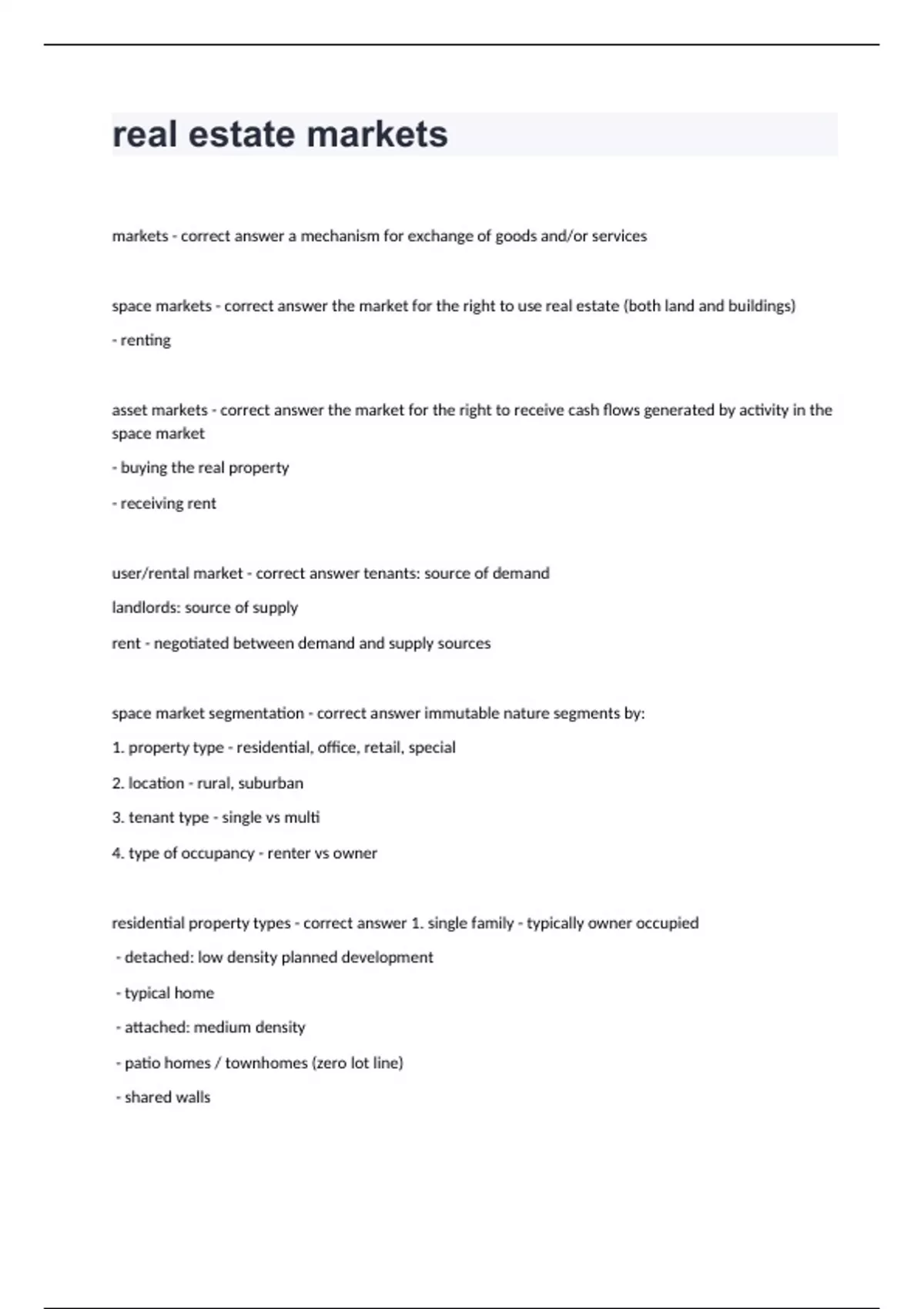 real estate markets

markets - correct answer a mechanism for exchange of goods and/or services

space markets - correct answer the market for the right to use real estate (both land and buildings)

- renting

asset markets - correct answer the market for the right to receive cash flows generated by activity in the space market

- buying the real property

- receiving rent

user/rental market - correct answer tenants: source of demand

landlords: source of supply

rent - negotiated between demand and supply sources

space market segmentation - correct answer immutable nature segments by:

1. property type - residential, office, retail, special

2. location - rural, suburban

3. tenant type - single vs multi

4. type of occupancy - renter vs owner

residential property types - correct answer 1. single family - typically owner occupied

- detached: low density planned development

- typical home

- attached: medium density

- patio homes / townhomes (zero lot line)

- shared walls